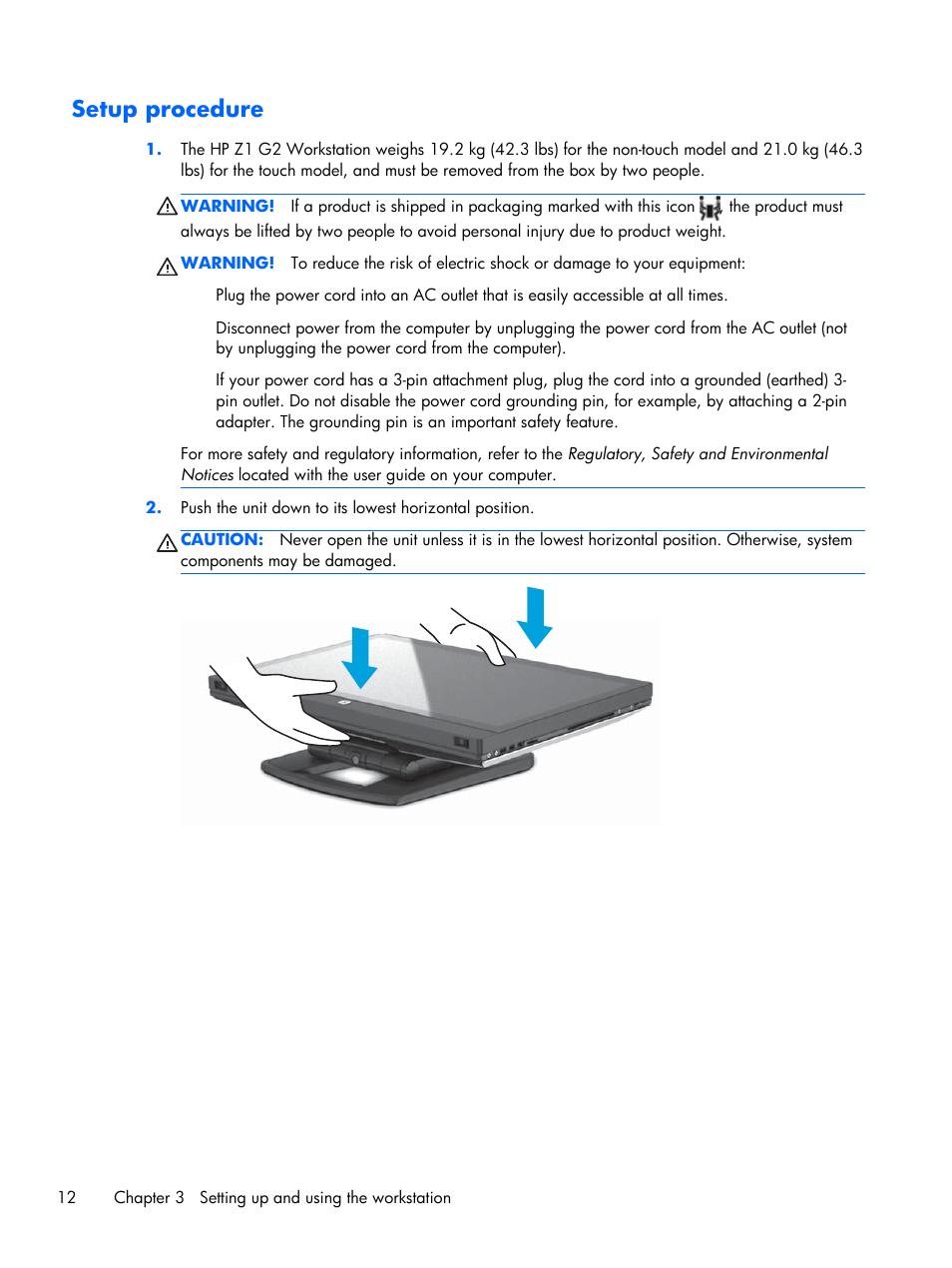 Setup procedure

1. The HP Z1 G2 Workstation weighs 19.2 kg (42.3 lbs) for the non-touch model and 21.0 kg (46.3 lbs) for the touch model, and must be removed from the box by two people.

WARNING! If a product is shipped in packaging marked with this icon the product must always be lifted by two people to avoid personal injury due to product weight.

WARNING! To reduce the risk of electric shock or damage to your equipment:

Plug the power cord into an AC outlet that is easily accessible at all times.

Disconnect power from the computer by unplugging the power cord from the AC outlet (not by unplugging the power cord from the computer).

If your power cord has a 3-pin attachment plug, plug the cord into a grounded (earthed) 3-pin outlet. Do not disable the power cord grounding pin, for example, by attaching a 2-pin adapter. The grounding pin is an important safety feature.

For more safety and regulatory information, refer to the Regulatory, Safety and Environmental Notices located with the user guide on your computer.

2. Push the unit down to its lowest horizontal position.

CAUTION: Never open the unit unless it is in the lowest horizontal position. Otherwise, system components may be damaged.

12 Chapter 3 Setting up and using the workstation